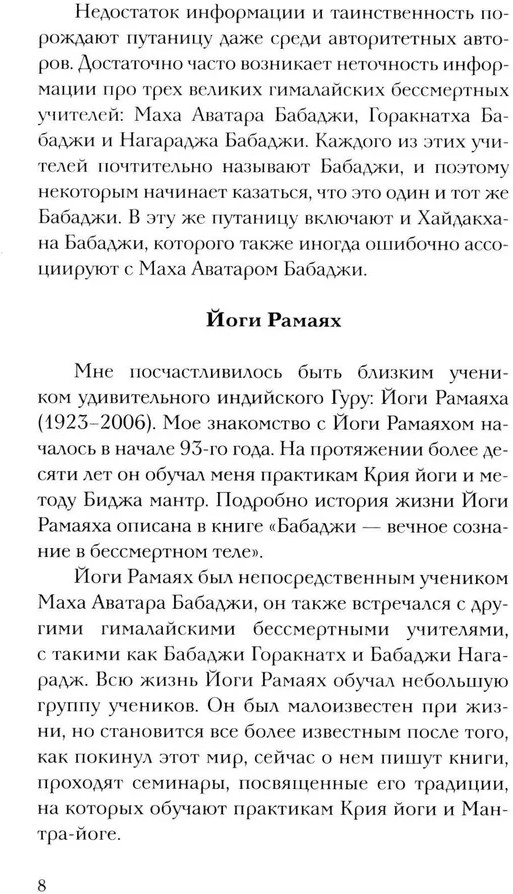 Недостаток информации и таинственность порождают путаницу даже среди авторитетных авторов. Достаточно часто возникает неточность информации про трех великих гималайских бессмертных учителей: Маха Аватара Бабаджи, Горакнатха Бабаджи и Нагараджа Бабаджи. Каждого из этих учителей почтительно называют Бабаджи, и поэтому некоторым начинает казаться, что это один и тот же Бабаджи. В эту же путаницу включают и Хайдакхана Бабаджи, которого также иногда ошибочно ассоциируют с Маха Аватаром Бабаджи.

Йоги Рамаях

Мне посчастливилось быть близким учеником удивительного индийского Гуру: Йоги Рамаяха (1923–2006). Мое знакомство с Йоги Рамаяхом началось в начале 93-го года. На протяжении более десяти лет он обучал меня практикам Крия йоги и методу Биджа мантр. Подробно история жизни Йоги Рамаяха описана в книге «Бабаджи — вечное сознание в бессмертном теле».

Йоги Рамаях был непосредственным учеником Маха Аватара Бабаджи, он также встречался с другими гималайскими бессмертными учителями, с такими как Бабаджи Горакнатх и Бабаджи Нагарадж. Всю жизнь Йоги Рамаях обучал небольшую группу учеников. Он был малоизвестен при жизни, но становится все более известным после того, как покинул этот мир, сейчас о нем пишут книги, проходят семинары, посвященные его традиции, на которых обучают практикам Крия йоги и Мантра-йоге.

8